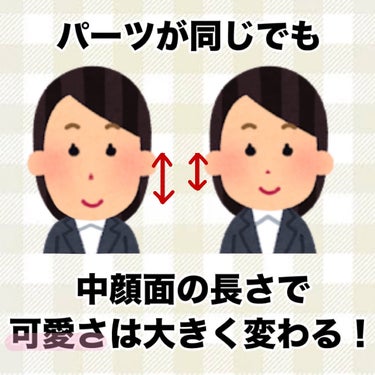 パーツが同じでも

中顔面の長さで
可愛さは大きく変わる！